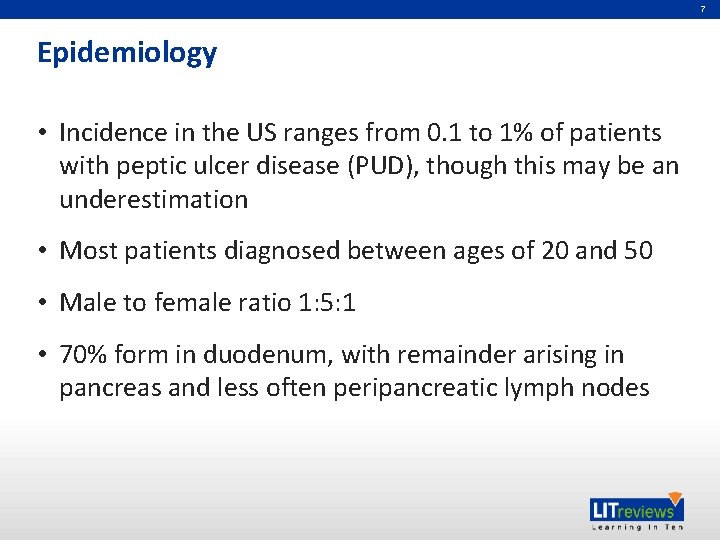 7

Epidemiology

• Incidence in the US ranges from 0.1 to 1% of patients with peptic ulcer disease (PUD), though this may be an underestimation

• Most patients diagnosed between ages of 20 and 50

• Male to female ratio 1:5:1

• 70% form in duodenum, with remainder arising in pancreas and less often peripancreatic lymph nodes

LITreviews
Learning In Ten